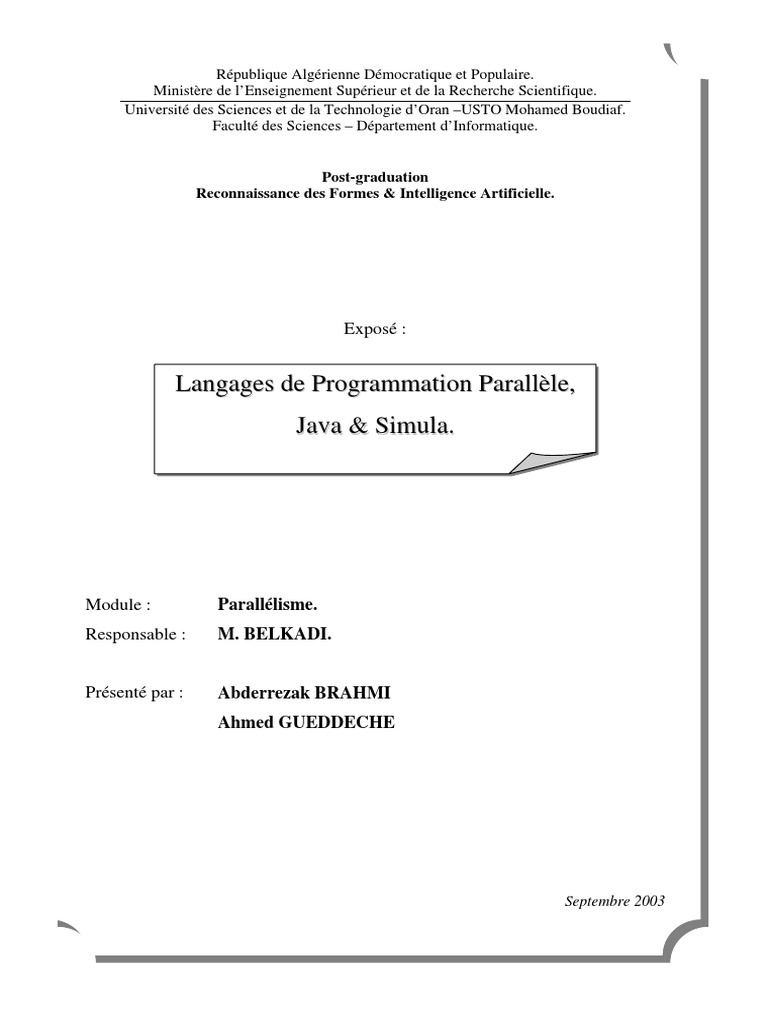 République Algérienne Démocratique et Populaire.
Ministère de l'Enseignement Supérieur et de la Recherche Scientifique.
Université des Sciences et de la Technologie d'Oran –USTO Mohamed Boudiaf.
Faculté des Sciences – Département d'Informatique.

Post-graduation
Reconnaissance des Formes & Intelligence Artificielle.

Exposé :

Langages de Programmation Parallèle,
Java & Simula.

Module : Parallélisme.
Responsable : M. BELKADI.

Présenté par : Abderrezak BRAHMI
Ahmed GUEDDECHE

Septembre 2003